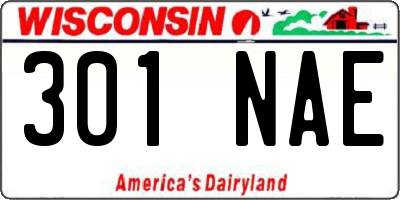 WISCONSIN

301 NAE

America's Dairyland